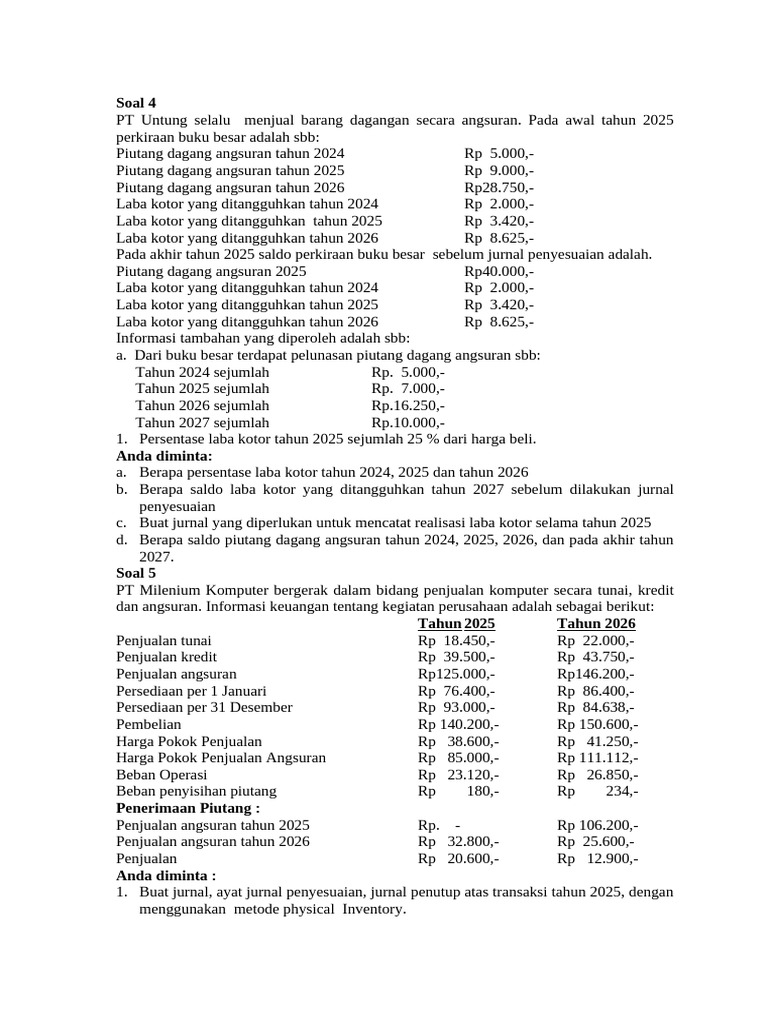 Soal 4

PT Untung selalu menjual barang dagangan secara angsuran. Pada awal tahun 2025 perkiraan buku besar adalah sbb:

Piutang dagang angsuran tahun 2024 Rp 5.000,-
Piutang dagang angsuran tahun 2025 Rp 9.000,-
Piutang dagang angsuran tahun 2026 Rp28.750,-
Laba kotor yang ditangguhkan tahun 2024 Rp 2.000,-
Laba kotor yang ditangguhkan tahun 2025 Rp 3.420,-
Laba kotor yang ditangguhkan tahun 2026 Rp 8.625,-

Pada akhir tahun 2025 saldo perkiraan buku besar sebelum jurnal penyesuaian adalah.

Piutang dagang angsuran 2025 Rp40.000,-
Laba kotor yang ditangguhkan tahun 2024 Rp 2.000,-
Laba kotor yang ditangguhkan tahun 2025 Rp 3.420,-
Laba kotor yang ditangguhkan tahun 2026 Rp 8.625,-

Informasi tambahan yang diperoleh adalah sbb:

a. Dari buku besar terdapat pelunasan piutang dagang angsuran sbb:
Tahun 2024 sejumlah Rp. 5.000,-
Tahun 2025 sejumlah Rp. 7.000,-
Tahun 2026 sejumlah Rp.16.250,-
Tahun 2027 sejumlah Rp.10.000,-

1. Persentase laba kotor tahun 2025 sejumlah 25 % dari harga beli.

Anda diminta:

a. Berapa persentase laba kotor tahun 2024, 2025 dan tahun 2026
b. Berapa saldo laba kotor yang ditangguhkan tahun 2027 sebelum dilakukan jurnal penyesuaian
c. Buat jurnal yang diperlukan untuk mencatat realisasi laba kotor selama tahun 2025
d. Berapa saldo piutang dagang angsuran tahun 2024, 2025, 2026, dan pada akhir tahun 2027.

Soal 5

PT Milenium Komputer bergerak dalam bidang penjualan komputer secara tunai, kredit dan angsuran. Informasi keuangan tentang kegiatan perusahaan adalah sebagai berikut:

| | Tahun 2025 | Tahun 2026 |
|---|---|---|
| Penjualan tunai | Rp 18.450,- | Rp 22.000,- |
| Penjualan kredit | Rp 39.500,- | Rp 43.750,- |
| Penjualan angsuran | Rp125.000,- | Rp146.200,- |
| Persediaan per 1 Januari | Rp 76.400,- | Rp 86.400,- |
| Persediaan per 31 Desember | Rp 93.000,- | Rp 84.638,- |
| Pembelian | Rp 140.200,- | Rp 150.600,- |
| Harga Pokok Penjualan | Rp 38.600,- | Rp 41.250,- |
| Harga Pokok Penjualan Angsuran | Rp 85.000,- | Rp 111.112,- |
| Beban Operasi | Rp 23.120,- | Rp 26.850,- |
| Beban penyisihan piutang | Rp 180,- | Rp 234,- |
| Penerimaan Piutang : | | |
| Penjualan angsuran tahun 2025 | Rp. - | Rp 106.200,- |
| Penjualan angsuran tahun 2026 | Rp 32.800,- | Rp 25.600,- |
| Penjualan | Rp 20.600,- | Rp 12.900,- |

Anda diminta :

1. Buat jurnal, ayat jurnal penyesuaian, jurnal penutup atas transaksi tahun 2025, dengan menggunakan metode physical Inventory.